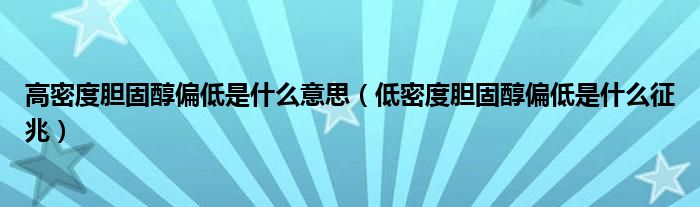 高密度胆固醇偏低是什么意思（低密度胆固醇偏低是什么征兆）